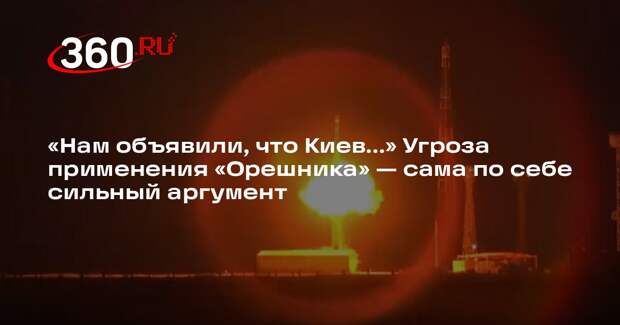 360.RU

«Нам объявили, что Киев...» Угроза применения «Орешника» — сама по себе сильный аргумент